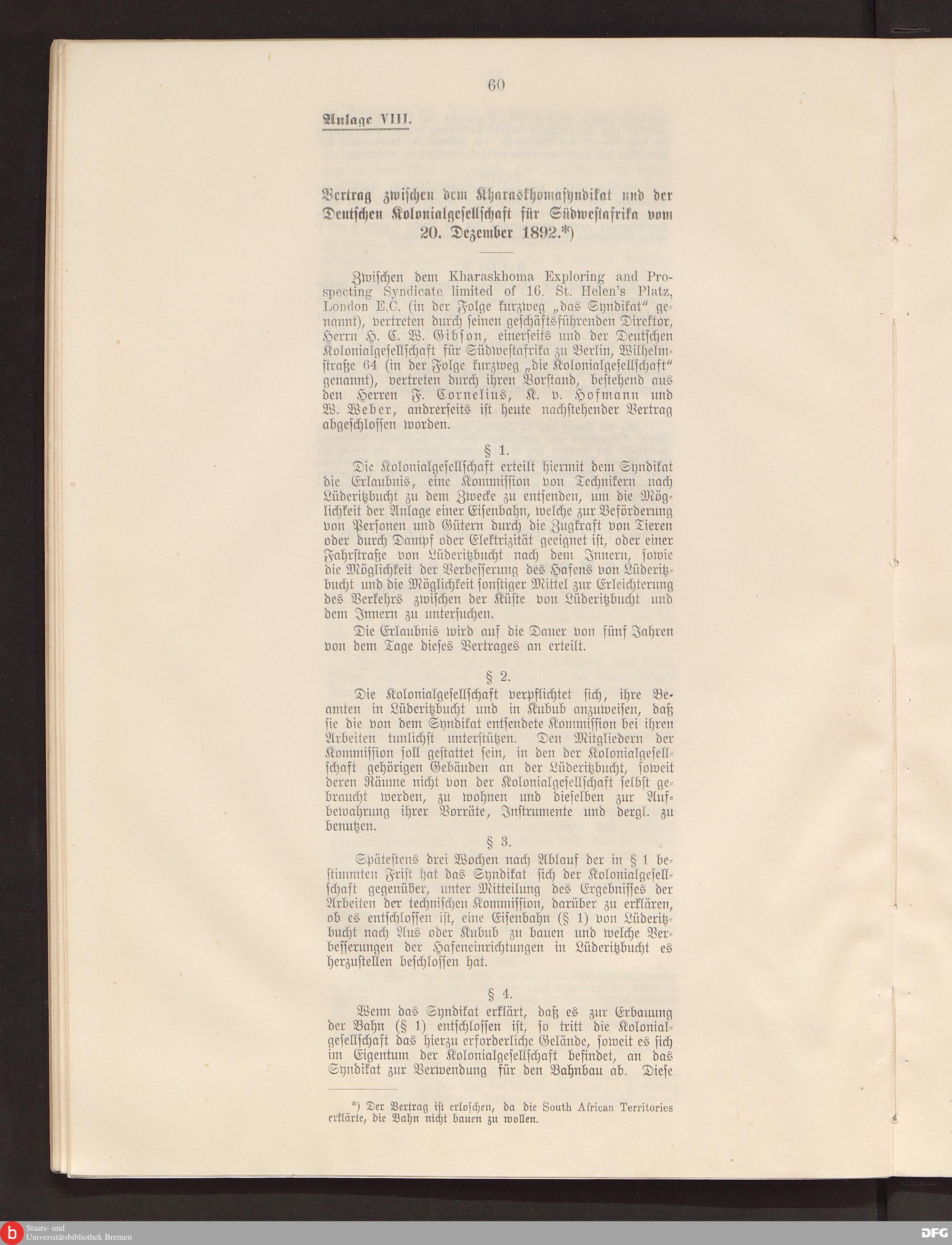 60

Anlage VIII.

Vertrag zwischen dem Kharaskhomasyndikat und der Deutschen Kolonialgesellschaft für Südwestafrika vom 20. Dezember 1892.*)

Zwischen dem Kharaskhoma Exploring and Prospecting Syndicate limited of 16. St. Helen's Platz, London E.C. (in der Folge kurzweg „das Syndikat" genannt), vertreten durch seinen geschäftsführenden Direktor, Herrn H. C. W. Gibson, einerseits und der Deutschen Kolonialgesellschaft für Südwestafrika zu Berlin, Wilhelmstraße 64 (in der Folge kurzweg „die Kolonialgesellschaft" genannt), vertreten durch ihren Vorstand, bestehend aus den Herren F. Cornelius, K. v. Hofmann und W. Weber, andrerseits ist heute nachstehender Vertrag abgeschlossen worden.

§ 1.

Die Kolonialgesellschaft erteilt hiermit dem Syndikat die Erlaubnis, eine Kommission von Technikern nach Lüderitzbucht zu dem Zwecke zu entsenden, um die Möglichkeit der Anlage einer Eisenbahn, welche zur Beförderung von Personen und Gütern durch die Zugkraft von Tieren oder durch Dampf oder Elektrizität geeignet ist, oder einer Fahrstraße von Lüderitzbucht nach dem Innern, sowie die Möglichkeit der Verbesserung des Hafens von Lüderitzbucht und die Möglichkeit sonstiger Mittel zur Erleichterung des Verkehrs zwischen der Küste von Lüderitzbucht und dem Innern zu untersuchen.

Die Erlaubnis wird auf die Dauer von fünf Jahren von dem Tage dieses Vertrages an erteilt.

§ 2.

Die Kolonialgesellschaft verpflichtet sich, ihre Beamten in Lüderitzbucht und in Kubub anzuweisen, daß sie die von dem Syndikat entsendete Kommission bei ihren Arbeiten tunlichst unterstützen. Den Mitgliedern der Kommission soll gestattet sein, in den der Kolonialgesellschaft gehörigen Gebäuden an der Lüderitzbucht, soweit deren Räume nicht von der Kolonialgesellschaft selbst gebraucht werden, zu wohnen und dieselben zur Aufbewahrung ihrer Vorräte, Instrumente und dergl. zu benutzen.

§ 3.

Spätestens drei Wochen nach Ablauf der in § 1 bestimmten Frist hat das Syndikat sich der Kolonialgesellschaft gegenüber, unter Mitteilung des Ergebnisses der Arbeiten der technischen Kommission, darüber zu erklären, ob es entschlossen ist, eine Eisenbahn (§ 1) von Lüderitzbucht nach Aus oder Kubub zu bauen und welche Verbesserungen der Hafeneinrichtungen in Lüderitzbucht es herzustellen beschlossen hat.

§ 4.

Wenn das Syndikat erklärt, daß es zur Erbauung der Bahn (§ 1) entschlossen ist, so tritt die Kolonialgesellschaft das hierzu erforderliche Gelände, soweit es sich im Eigentum der Kolonialgesellschaft befindet, an das Syndikat zur Verwendung für den Bahnbau ab. Diese

*) Der Vertrag ist erloschen, da die South African Territories erklärte, die Bahn nicht bauen zu wollen.

Staats- und Universitätsbibliothek Bremen

DFG